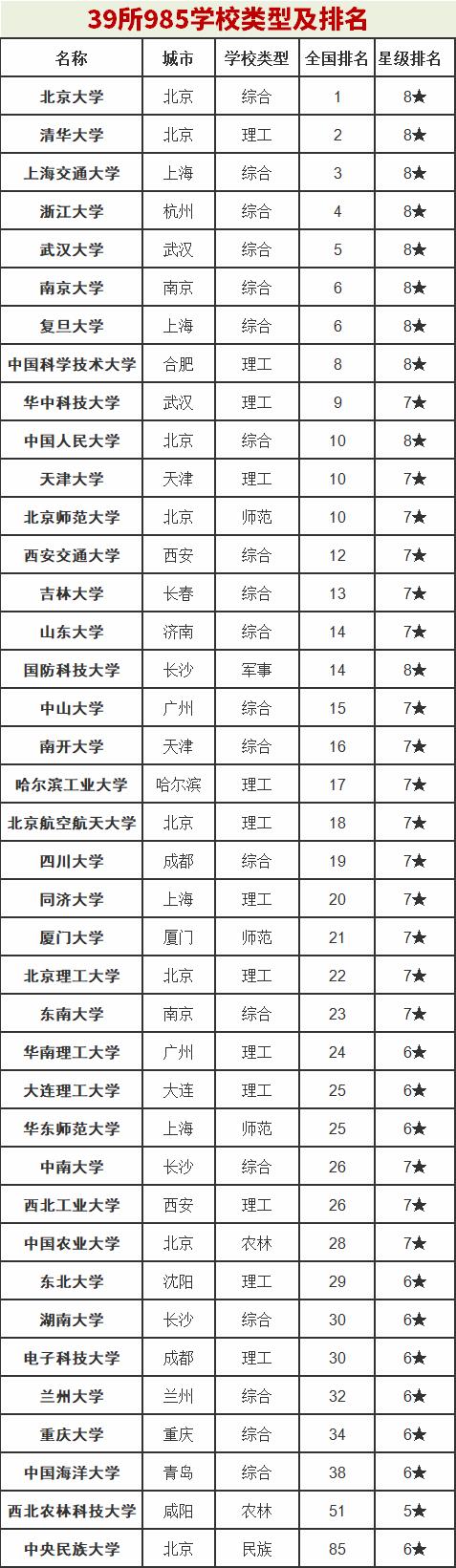 39所985学校类型及排名

| 名称 | 城市 | 学校类型 | 全国排名 | 星级排名 |
|---|---|---|---|---|
| 北京大学 | 北京 | 综合 | 1 | 8★ |
| 清华大学 | 北京 | 理工 | 2 | 8★ |
| 上海交通大学 | 上海 | 综合 | 3 | 8★ |
| 浙江大学 | 杭州 | 综合 | 4 | 8★ |
| 武汉大学 | 武汉 | 综合 | 5 | 8★ |
| 南京大学 | 南京 | 综合 | 6 | 8★ |
| 复旦大学 | 上海 | 综合 | 6 | 8★ |
| 中国科学技术大学 | 合肥 | 理工 | 8 | 8★ |
| 华中科技大学 | 武汉 | 理工 | 9 | 7★ |
| 中国人民大学 | 北京 | 综合 | 10 | 8★ |
| 天津大学 | 天津 | 理工 | 10 | 7★ |
| 北京师范大学 | 北京 | 师范 | 10 | 7★ |
| 西安交通大学 | 西安 | 综合 | 12 | 7★ |
| 吉林大学 | 长春 | 综合 | 13 | 7★ |
| 山东大学 | 济南 | 综合 | 14 | 7★ |
| 国防科技大学 | 长沙 | 军事 | 14 | 8★ |
| 中山大学 | 广州 | 综合 | 15 | 7★ |
| 南开大学 | 天津 | 综合 | 16 | 7★ |
| 哈尔滨工业大学 | 哈尔滨 | 理工 | 17 | 7★ |
| 北京航空航天大学 | 北京 | 理工 | 18 | 7★ |
| 四川大学 | 成都 | 综合 | 19 | 7★ |
| 同济大学 | 上海 | 理工 | 20 | 7★ |
| 厦门大学 | 厦门 | 师范 | 21 | 7★ |
| 北京理工大学 | 北京 | 理工 | 22 | 7★ |
| 东南大学 | 南京 | 综合 | 23 | 7★ |
| 华南理工大学 | 广州 | 理工 | 24 | 6★ |
| 大连理工大学 | 大连 | 理工 | 25 | 6★ |
| 华东师范大学 | 上海 | 师范 | 25 | 6★ |
| 中南大学 | 长沙 | 综合 | 26 | 7★ |
| 西北工业大学 | 西安 | 理工 | 26 | 7★ |
| 中国农业大学 | 北京 | 农林 | 28 | 7★ |
| 东北大学 | 沈阳 | 理工 | 29 | 6★ |
| 湖南大学 | 长沙 | 综合 | 30 | 6★ |
| 电子科技大学 | 成都 | 理工 | 30 | 6★ |
| 兰州大学 | 兰州 | 综合 | 32 | 6★ |
| 重庆大学 | 重庆 | 综合 | 34 | 6★ |
| 中国海洋大学 | 青岛 | 综合 | 38 | 6★ |
| 西北农林科技大学 | 咸阳 | 农林 | 51 | 5★ |
| 中央民族大学 | 北京 | 民族 | 85 | 6★ |